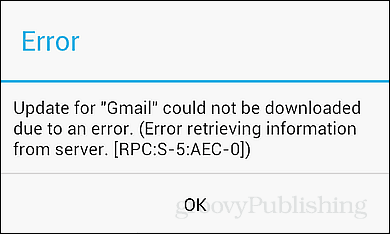 Error

Update for "Gmail" could not be downloaded due to an error. (Error retrieving information from server. [RPC:S-5:AEC-0])

OK

groovyPublishing